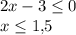 $2x - 3 \leq 0$
$x \leq 1{,}5$